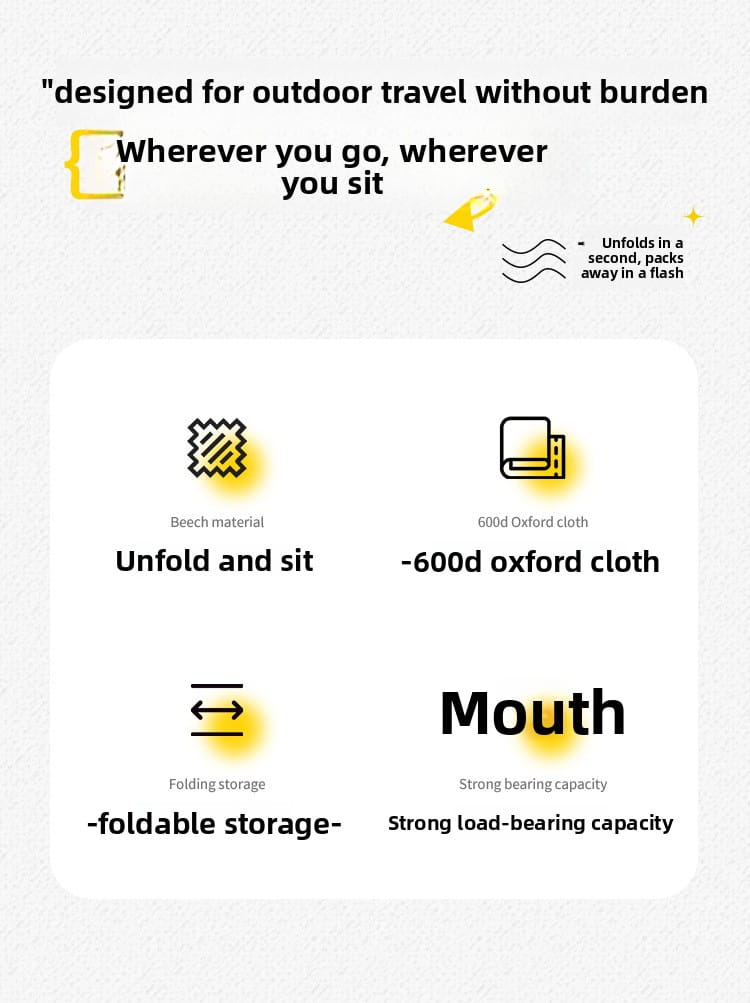 "designed for outdoor travel without burden

Wherever you go, wherever you sit

- Unfolds in a second, packs away in a flash

Beech material

Unfold and sit

600d Oxford cloth

-600d oxford cloth

Folding storage

-foldable storage-

Mouth

Strong bearing capacity

Strong load-bearing capacity